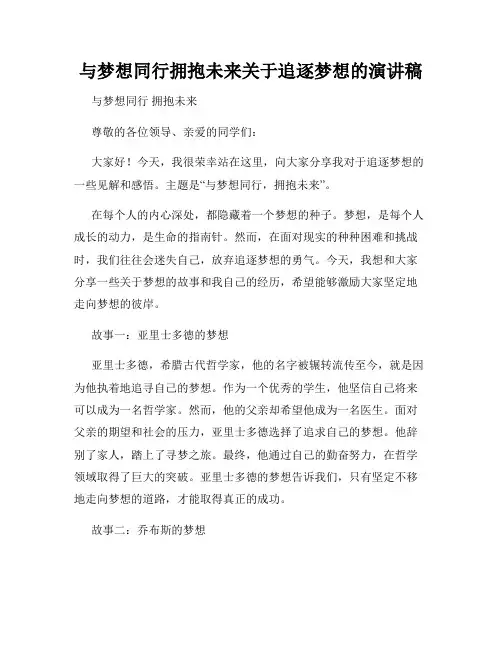 与梦想同行拥抱未来关于追逐梦想的演讲稿

与梦想同行 拥抱未来

尊敬的各位领导、亲爱的同学们：

大家好！今天，我很荣幸站在这里，向大家分享我对于追逐梦想的一些见解和感悟。主题是“与梦想同行，拥抱未来”。

在每个人的内心深处，都隐藏着一个梦想的种子。梦想，是每个人成长的动力，是生命的指南针。然而，在面对现实的种种困难和挑战时，我们往往会迷失自己，放弃追逐梦想的勇气。今天，我想和大家分享一些关于梦想的故事和我自己的经历，希望能够激励大家坚定地走向梦想的彼岸。

故事一：亚里士多德的梦想

亚里士多德，希腊古代哲学家，他的名字被辗转流传至今，就是因为他执着地追寻自己的梦想。作为一个优秀的学生，他坚信自己将来可以成为一名哲学家。然而，他的父亲却希望他成为一名医生。面对父亲的期望和社会的压力，亚里士多德选择了追求自己的梦想。他辞别了家人，踏上了寻梦之旅。最终，他通过自己的勤奋努力，在哲学领域取得了巨大的突破。亚里士多德的梦想告诉我们，只有坚定不移地走向梦想的道路，才能取得真正的成功。

故事二：乔布斯的梦想